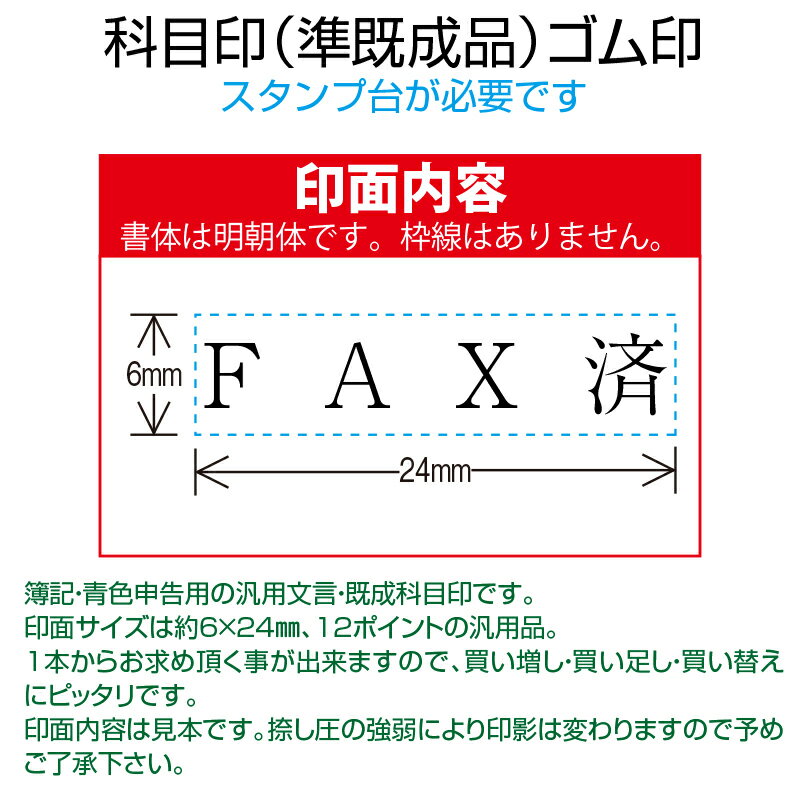 科目印（準既成品）ゴム印
スタンプ台が必要です

印面内容
書体は明朝体です。枠線はありません。

6mm
ＦＡＸ済
24mm

簿記･青色申告用の汎用文言･既成科目印です。
印面サイズは約6×24㎜、12ポイントの汎用品。
１本からお求め頂く事が出来ますので、買い増し･買い足し･買い替えにピッタリです。
印面内容は見本です。捺し圧の強弱により印影は変わりますので予めご了承下さい。